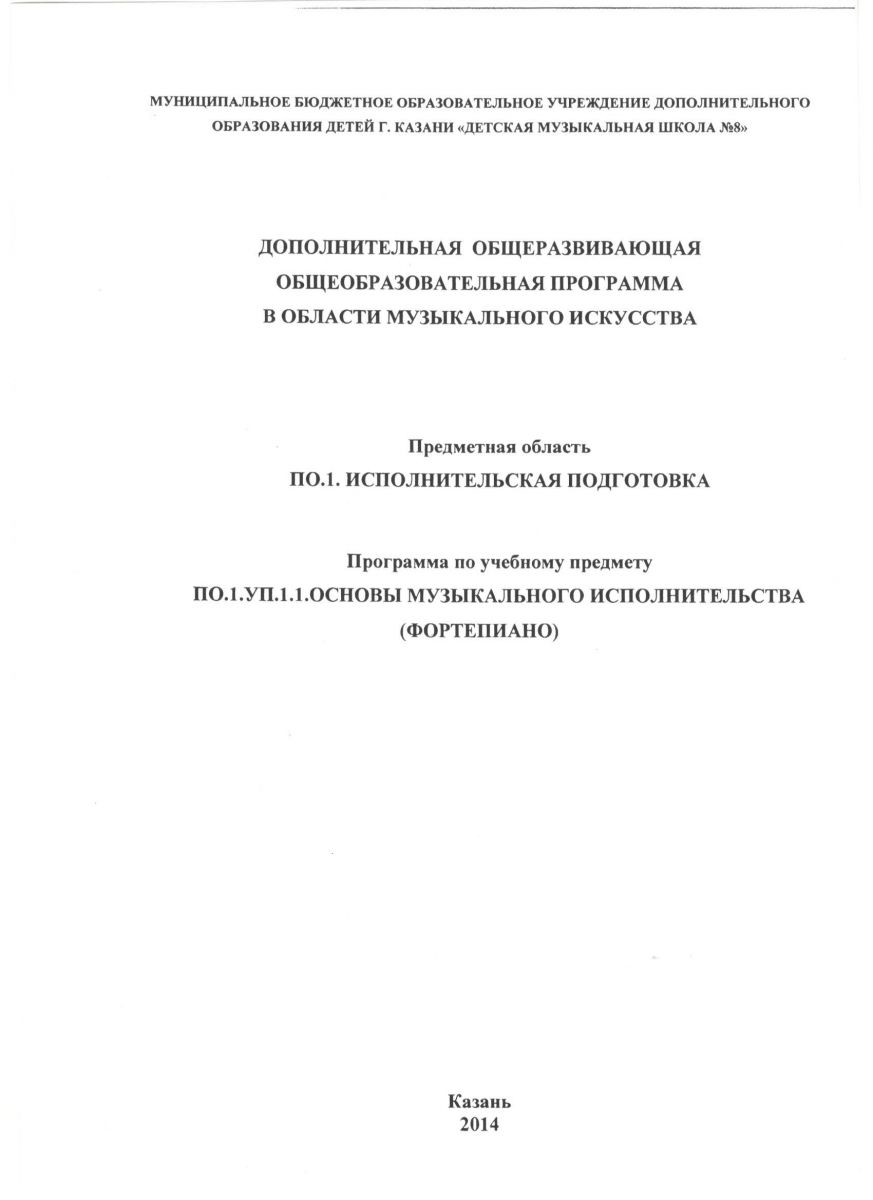 МУНИЦИПАЛЬНОЕ БЮДЖЕТНОЕ ОБРАЗОВАТЕЛЬНОЕ УЧРЕЖДЕНИЕ ДОПОЛНИТЕЛЬНОГО ОБРАЗОВАНИЯ ДЕТЕЙ Г. КАЗАНИ «ДЕТСКАЯ МУЗЫКАЛЬНАЯ ШКОЛА №8»

ДОПОЛНИТЕЛЬНАЯ ОБЩЕРАЗВИВАЮЩАЯ
ОБЩЕОБРАЗОВАТЕЛЬНАЯ ПРОГРАММА
В ОБЛАСТИ МУЗЫКАЛЬНОГО ИСКУССТВА

Предметная область
ПО.1. ИСПОЛНИТЕЛЬСКАЯ ПОДГОТОВКА

Программа по учебному предмету
ПО.1.УП.1.1.ОСНОВЫ МУЗЫКАЛЬНОГО ИСПОЛНИТЕЛЬСТВА
(ФОРТЕПИАНО)

Казань
2014